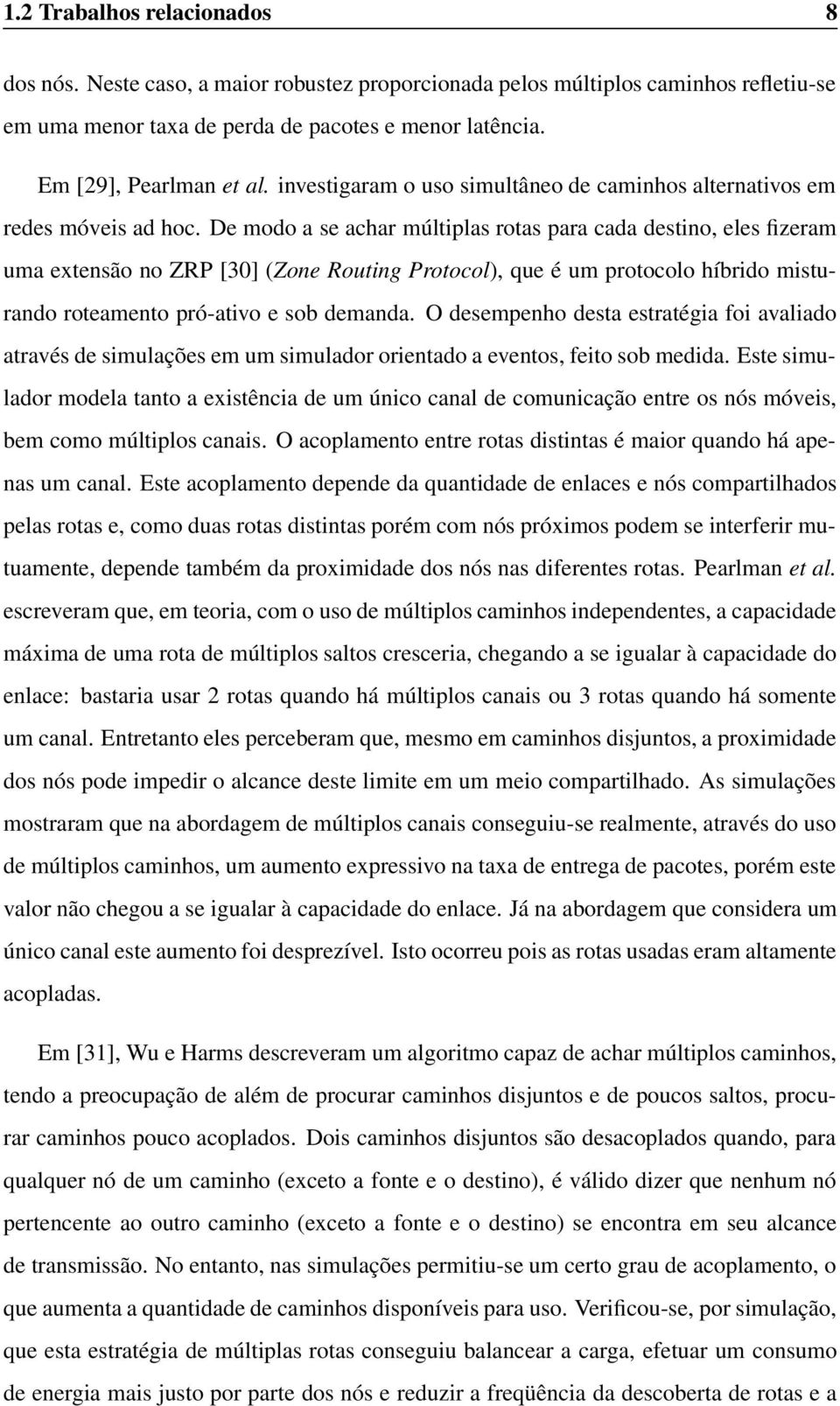 1.2 Trabalhos relacionados 8

dos nós. Neste caso, a maior robustez proporcionada pelos múltiplos caminhos refletiu-se em uma menor taxa de perda de pacotes e menor latência.

Em [29], Pearlman et al. investigaram o uso simultâneo de caminhos alternativos em redes móveis ad hoc. De modo a se achar múltiplas rotas para cada destino, eles fizeram uma extensão no ZRP [30] (Zone Routing Protocol), que é um protocolo híbrido misturando roteamento pró-ativo e sob demanda. O desempenho desta estratégia foi avaliado através de simulações em um simulador orientado a eventos, feito sob medida. Este simulador modela tanto a existência de um único canal de comunicação entre os nós móveis, bem como múltiplos canais. O acoplamento entre rotas distintas é maior quando há apenas um canal. Este acoplamento depende da quantidade de enlaces e nós compartilhados pelas rotas e, como duas rotas distintas porém com nós próximos podem se interferir mutuamente, depende também da proximidade dos nós nas diferentes rotas. Pearlman et al. escreveram que, em teoria, com o uso de múltiplos caminhos independentes, a capacidade máxima de uma rota de múltiplos saltos cresceria, chegando a se igualar à capacidade do enlace: bastaria usar 2 rotas quando há múltiplos canais ou 3 rotas quando há somente um canal. Entretanto eles perceberam que, mesmo em caminhos disjuntos, a proximidade dos nós pode impedir o alcance deste limite em um meio compartilhado. As simulações mostraram que na abordagem de múltiplos canais conseguiu-se realmente, através do uso de múltiplos caminhos, um aumento expressivo na taxa de entrega de pacotes, porém este valor não chegou a se igualar à capacidade do enlace. Já na abordagem que considera um único canal este aumento foi desprezível. Isto ocorreu pois as rotas usadas eram altamente acopladas.

Em [31], Wu e Harms descreveram um algoritmo capaz de achar múltiplos caminhos, tendo a preocupação de além de procurar caminhos disjuntos e de poucos saltos, procurar caminhos pouco acoplados. Dois caminhos disjuntos são desacoplados quando, para qualquer nó de um caminho (exceto a fonte e o destino), é válido dizer que nenhum nó pertencente ao outro caminho (exceto a fonte e o destino) se encontra em seu alcance de transmissão. No entanto, nas simulações permitiu-se um certo grau de acoplamento, o que aumenta a quantidade de caminhos disponíveis para uso. Verificou-se, por simulação, que esta estratégia de múltiplas rotas conseguiu balancear a carga, efetuar um consumo de energia mais justo por parte dos nós e reduzir a freqüência da descoberta de rotas e a